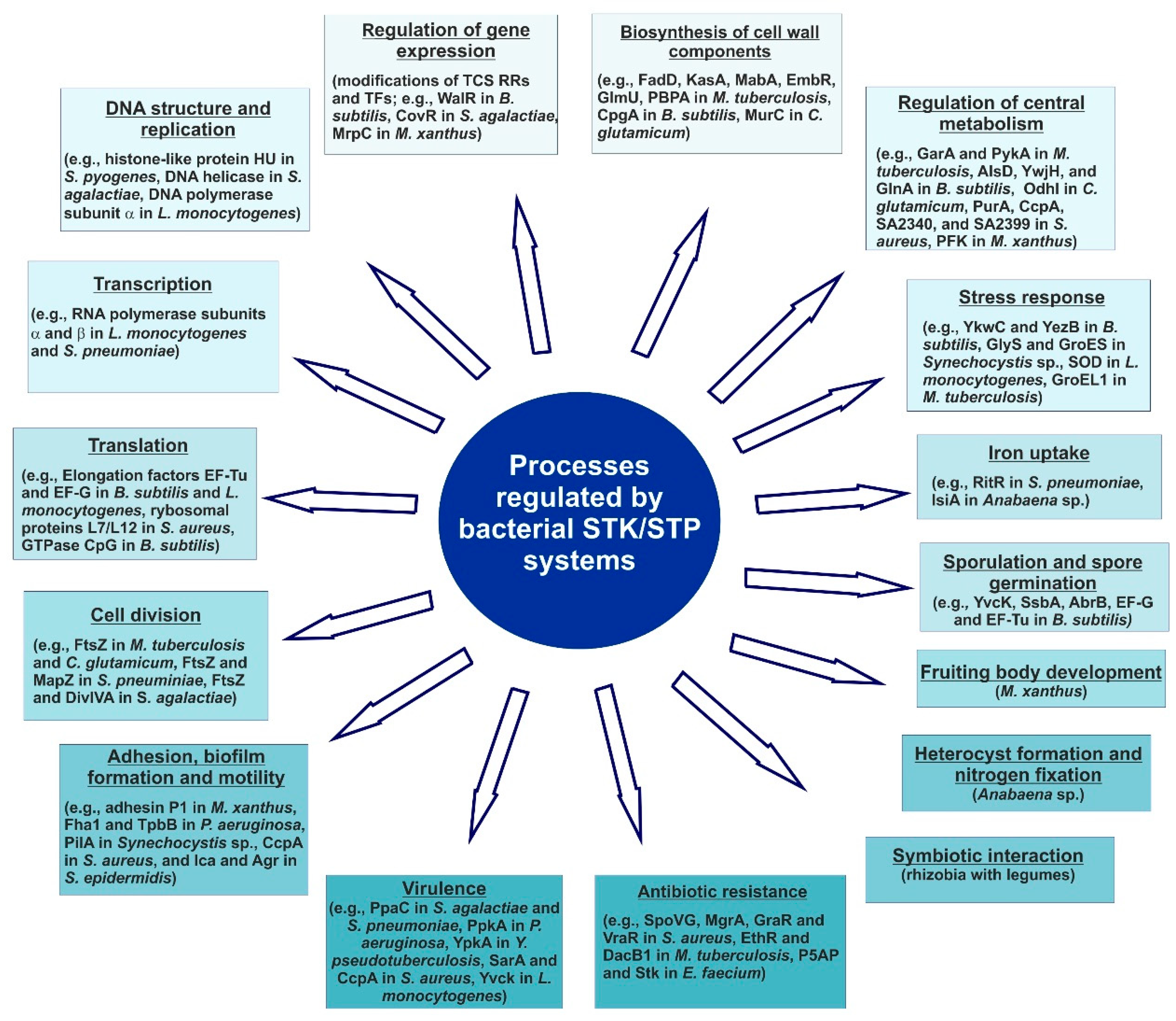 Processes regulated by bacterial STK/STP systems

Regulation of gene expression

(modifications of TCS RRs and TFs; e.g., WalR in B. subtilis, CovR in S. agalactiae, MrpC in M. xanthus)

Biosynthesis of cell wall components

(e.g., FadD, KasA, MabA, EmbR, GlmU, PBPA in M. tuberculosis, CpgA in B. subtilis, MurC in C. glutamicum)

Regulation of central metabolism

(e.g., GarA and PykA in M. tuberculosis, AlsD, YwjH, and GlnA in B. subtilis, OdhI in C. glutamicum, PurA, CcpA, SA2340, and SA2399 in S. aureus, PFK in M. xanthus)

Stress response

(e.g., YkwC and YezB in B. subtilis, GlyS and GroES in Synechocystis sp., SOD in L. monocytogenes, GroEL1 in M. tuberculosis)

Iron uptake

(e.g., RitR in S. pneumoniae, IsiA in Anabaena sp.)

Sporulation and spore germination

(e.g., YvcK, SsbA, AbrB, EF-G and EF-Tu in B. subtilis)

Fruiting body development

(M. xanthus)

Heterocyst formation and nitrogen fixation

(Anabaena sp.)

Symbiotic interaction

(rhizobia with legumes)

Antibiotic resistance

(e.g., SpoVG, MgrA, GraR and VraR in S. aureus, EthR and DacB1 in M. tuberculosis, P5AP and Stk in E. faecium)

Virulence

(e.g., PpaC in S. agalactiae and S. pneumoniae, PpkA in P. aeruginosa, YpkA in Y. pseudotuberculosis, SarA and CcpA in S. aureus, Yvck in L. monocytogenes)

Adhesion, biofilm formation and motility

(e.g., adhesin P1 in M. xanthus, Fha1 and TpbB in P. aeruginosa, PilA in Synechocystis sp., CcpA in S. aureus, and Ica and Agr in S. epidermidis)

Cell division

(e.g., FtsZ in M. tuberculosis and C. glutamicum, FtsZ and MapZ in S. pneuminiae, FtsZ and DivIVA in S. agalactiae)

Translation

(e.g., Elongation factors EF-Tu and EF-G in B. subtilis and L. monocytogenes, rybosomal proteins L7/L12 in S. aureus, GTPase CpG in B. subtilis)

Transcription

(e.g., RNA polymerase subunits $\alpha$ and $\beta$ in L. monocytogenes and S. pneumoniae)

DNA structure and replication

(e.g., histone-like protein HU in S. pyogenes, DNA helicase in S. agalactiae, DNA polymerase subunit $\alpha$ in L. monocytogenes)